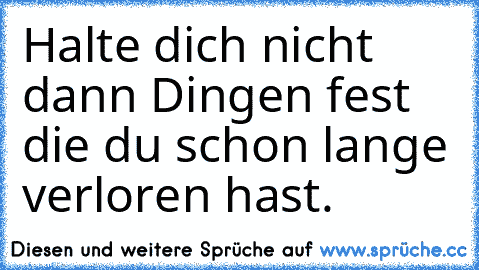 Halte dich nicht dann Dingen fest die du schon lange verloren hast.

Diesen und weitere Sprüche auf www.sprüche.cc